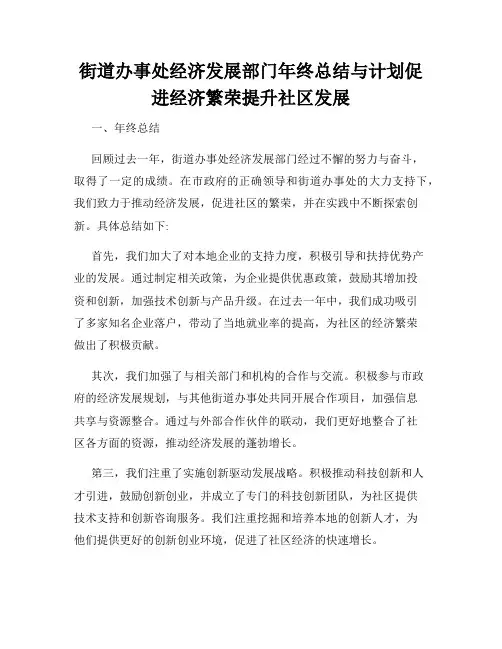 街道办事处经济发展部门年终总结与计划促进经济繁荣提升社区发展

一、年终总结

回顾过去一年，街道办事处经济发展部门经过不懈的努力与奋斗，取得了一定的成绩。在市政府的正确领导和街道办事处的大力支持下，我们致力于推动经济发展，促进社区的繁荣，并在实践中不断探索创新。具体总结如下：

首先，我们加大了对本地企业的支持力度，积极引导和扶持优势产业的发展。通过制定相关政策，为企业提供优惠政策，鼓励其增加投资和创新，加强技术创新与产品升级。在过去一年中，我们成功吸引了多家知名企业落户，带动了当地就业率的提高，为社区的经济繁荣做出了积极贡献。

其次，我们加强了与相关部门和机构的合作与交流。积极参与市政府的经济发展规划，与其他街道办事处共同开展合作项目，加强信息共享与资源整合。通过与外部合作伙伴的联动，我们更好地整合了社区各方面的资源，推动经济发展的蓬勃增长。

第三，我们注重了实施创新驱动发展战略。积极推动科技创新和人才引进，鼓励创新创业，并成立了专门的科技创新团队，为社区提供技术支持和创新咨询服务。我们注重挖掘和培养本地的创新人才，为他们提供更好的创新创业环境，促进了社区经济的快速增长。